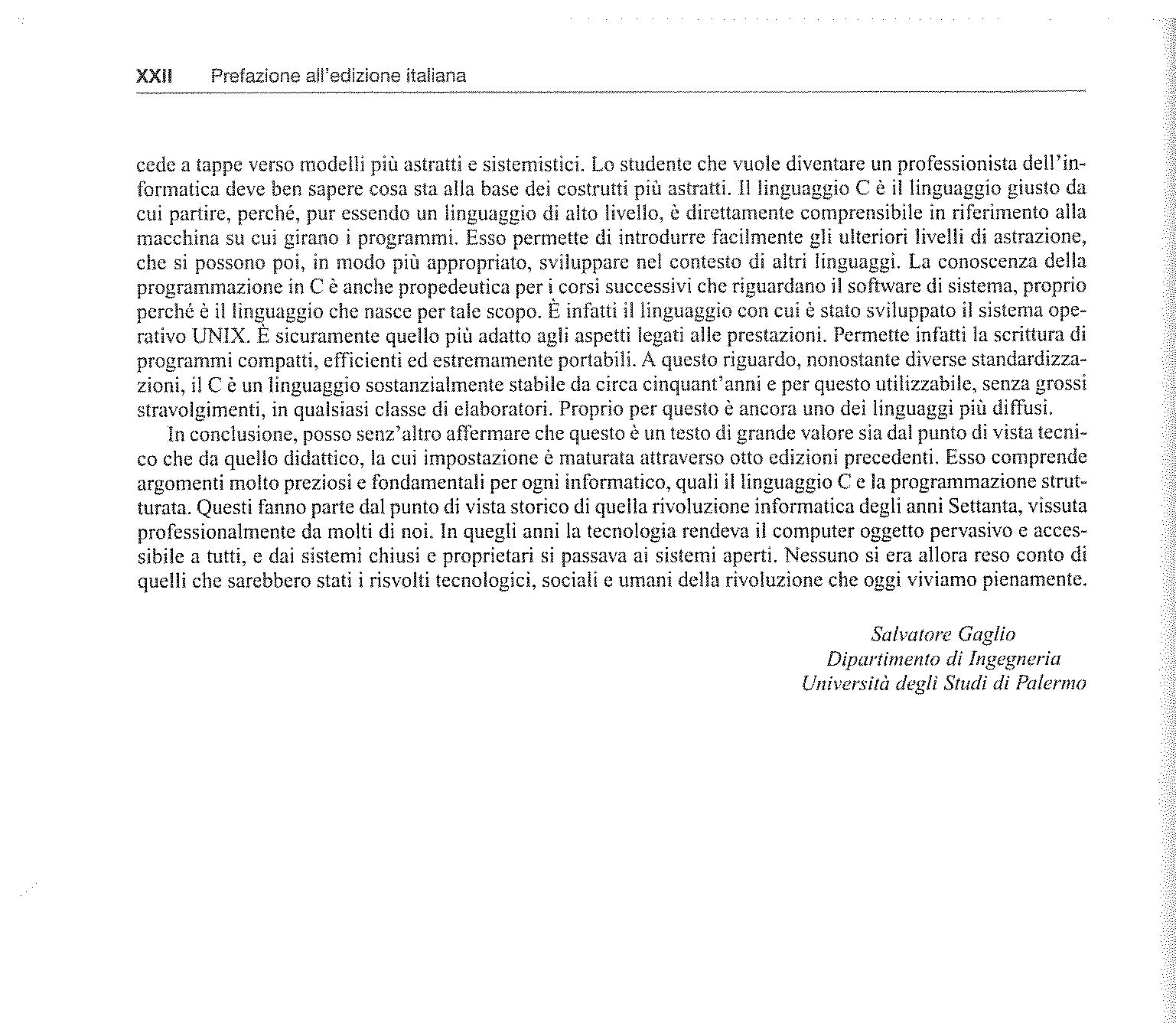 XXII Prefazione all'edizione italiana

cede a tappe verso modelli più astratti e sistemistici. Lo studente che vuole diventare un professionista dell'informatica deve ben sapere cosa sta alla base dei costrutti più astratti. Il linguaggio C è il linguaggio giusto da cui partire, perché, pur essendo un linguaggio di alto livello, è direttamente comprensibile in riferimento alla macchina su cui girano i programmi. Esso permette di introdurre facilmente gli ulteriori livelli di astrazione, che si possono poi, in modo più appropriato, sviluppare nel contesto di altri linguaggi. La conoscenza della programmazione in C è anche propedeutica per i corsi successivi che riguardano il software di sistema, proprio perché è il linguaggio che nasce per tale scopo. È infatti il linguaggio con cui è stato sviluppato il sistema operativo UNIX. È sicuramente quello più adatto agli aspetti legati alle prestazioni. Permette infatti la scrittura di programmi compatti, efficienti ed estremamente portabili. A questo riguardo, nonostante diverse standardizzazioni, il C è un linguaggio sostanzialmente stabile da circa cinquant'anni e per questo utilizzabile, senza grossi stravolgimenti, in qualsiasi classe di elaboratori. Proprio per questo è ancora uno dei linguaggi più diffusi.

In conclusione, posso senz'altro affermare che questo è un testo di grande valore sia dal punto di vista tecnico che da quello didattico, la cui impostazione è maturata attraverso otto edizioni precedenti. Esso comprende argomenti molto preziosi e fondamentali per ogni informatico, quali il linguaggio C e la programmazione strutturata. Questi fanno parte dal punto di vista storico di quella rivoluzione informatica degli anni Settanta, vissuta professionalmente da molti di noi. In quegli anni la tecnologia rendeva il computer oggetto pervasivo e accessibile a tutti, e dai sistemi chiusi e proprietari si passava ai sistemi aperti. Nessuno si era allora reso conto di quelli che sarebbero stati i risvolti tecnologici, sociali e umani della rivoluzione che oggi viviamo pienamente.

Salvatore Gaglio
Dipartimento di Ingegneria
Università degli Studi di Palermo